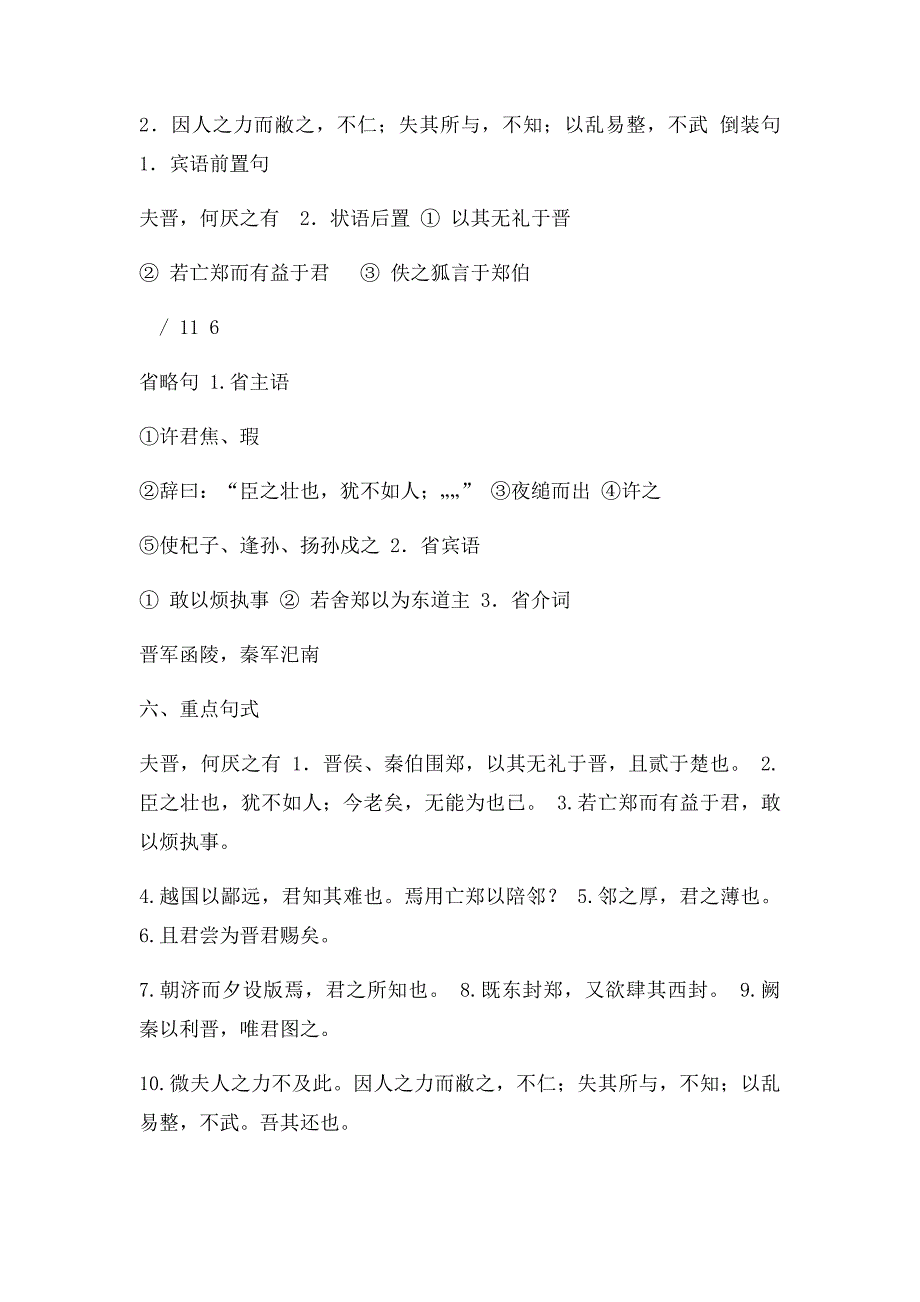 2．因人之力而敝之，不仁；失其所与，不知；以乱易整，不武 倒装句 1．宾语前置句

夫晋，何厌之有 2．状语后置 ① 以其无礼于晋

② 若亡郑而有益于君 ③ 佚之狐言于郑伯

/ 11 6

省略句 1.省主语

①许君焦、瑕

②辞曰：“臣之壮也，犹不如人；„„” ③夜缒而出 ④许之

⑤使杞子、逢孙、扬孙戍之 2．省宾语

① 敢以烦执事 ② 若舍郑以为东道主 3．省介词

晋军函陵，秦军氾南

六、重点句式

夫晋，何厌之有 1．晋侯、秦伯围郑，以其无礼于晋，且贰于楚也。 2.臣之壮也，犹不如人；今老矣，无能为也已。 3.若亡郑而有益于君，敢以烦执事。

4.越国以鄙远，君知其难也。焉用亡郑以陪邻？ 5.邻之厚，君之薄也。 6.且君尝为晋君赐矣。

7.朝济而夕设版焉，君之所知也。 8.既东封郑，又欲肆其西封。 9.阙秦以利晋，唯君图之。

10.微夫人之力不及此。因人之力而敝之，不仁；失其所与，不知；以乱易整，不武。吾其还也。